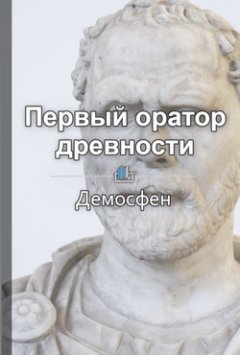 Первый оратор древности

Демосфен